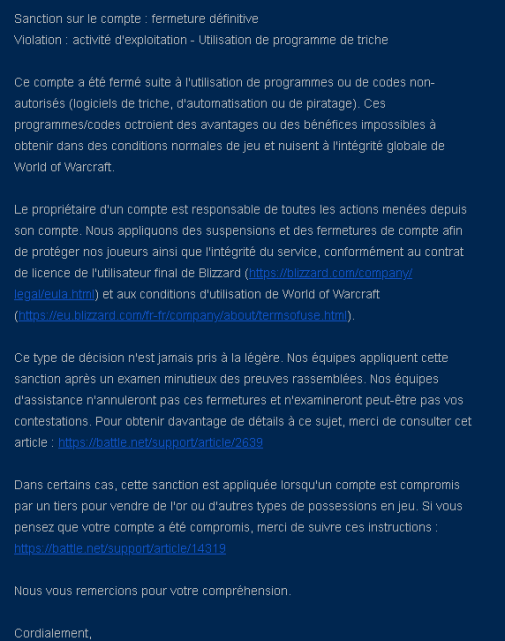 Sanction sur le compte : fermeture définitive
Violation : activité d'exploitation - Utilisation de programme de triche

Ce compte a été fermé suite à l'utilisation de programmes ou de codes non-autorisés (logiciels de triche, d'automatisation ou de piratage). Ces programmes/codes octroient des avantages ou des bénéfices impossibles à obtenir dans des conditions normales de jeu et nuisent à l'intégrité globale de World of Warcraft.

Le propriétaire d'un compte est responsable de toutes les actions menées depuis son compte. Nous appliquons des suspensions et des fermetures de compte afin de protéger nos joueurs ainsi que l'intégrité du service, conformément au contrat de licence de l'utilisateur final de Blizzard (https://blizzard.com/company/legal/eula.html) et aux conditions d'utilisation de World of Warcraft (https://eu.blizzard.com/fr-fr/company/about/termsofuse.html).

Ce type de décision n'est jamais pris à la légère. Nos équipes appliquent cette sanction après un examen minutieux des preuves rassemblées. Nos équipes d'assistance n'annuleront pas ces fermetures et n'examineront peut-être pas vos contestations. Pour obtenir davantage de détails à ce sujet, merci de consulter cet article : https://battle.net/support/article/2639

Dans certains cas, cette sanction est appliquée lorsqu'un compte est compromis par un tiers pour vendre de l'or ou d'autres types de possessions en jeu. Si vous pensez que votre compte a été compromis, merci de suivre ces instructions : https://battle.net/support/article/14319

Nous vous remercions pour votre compréhension.

Cordialement,